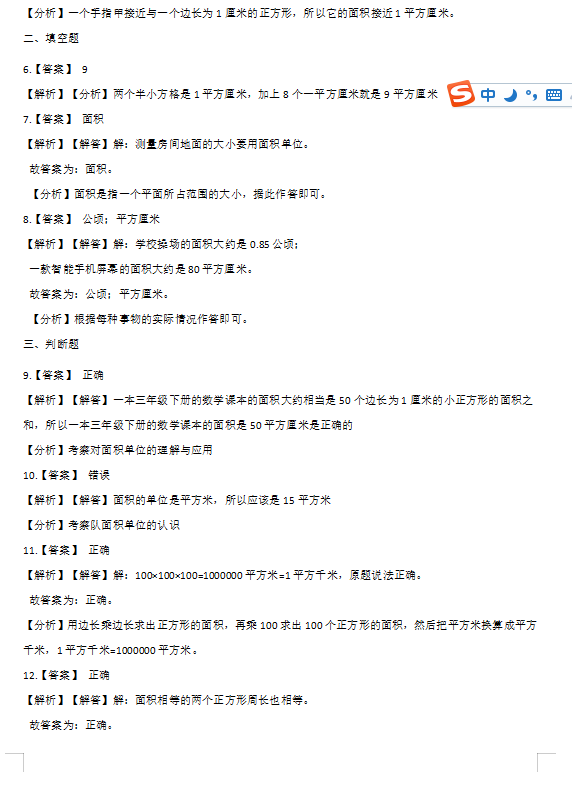 【分析】一个手指甲接近与一个边长为 1 厘米的正方形，所以它的面积接近 1 平方厘米。

二、填空题

6.【答案】 9

【解析】【分析】两个半小方格是 1 平方厘米，加上 8 个一平方厘米就是 9 平方厘米

中

7.【答案】 面积

【解析】【解答】解：测量房间地面的大小要用面积单位。

故答案为：面积。

【分析】面积是指一个平面所占范围的大小，据此作答即可。

8.【答案】 公顷；平方厘米

【解析】【解答】解：学校操场的面积大约是 0.85 公顷；

一款智能手机屏幕的面积大约是 80 平方厘米。

故答案为：公顷；平方厘米。

【分析】根据每种事物的实际情况作答即可。

三、判断题

9.【答案】 正确

【解析】【解答】一本三年级下册的数学课本的面积大约相当是 50 个边长为 1 厘米的小正方形的面积之和，所以一本三年级下册的数学课本的面积是 50 平方厘米是正确的

【分析】考察对面积单位的理解与应用

10.【答案】 错误

【解析】【解答】面积的单位是平方米，所以应该是 15 平方米

【分析】考察队面积单位的认识

11.【答案】 正确

【解析】【解答】解：100×100×100=1000000 平方米=1 平方千米，原题说法正确。

故答案为：正确。

【分析】用边长乘边长求出正方形的面积，再乘 100 求出 100 个正方形的面积，然后把平方米换算成平方千米，1 平方千米=1000000 平方米。

12.【答案】 正确

【解析】【解答】解：面积相等的两个正方形周长也相等。

故答案为：正确。